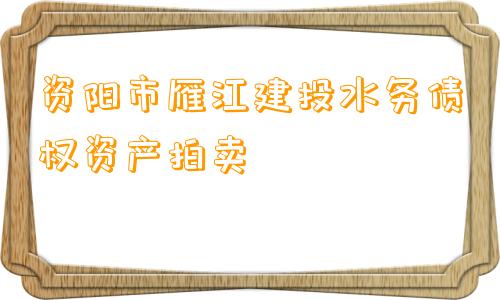 资阳市雁江建投水务债权资产拍卖